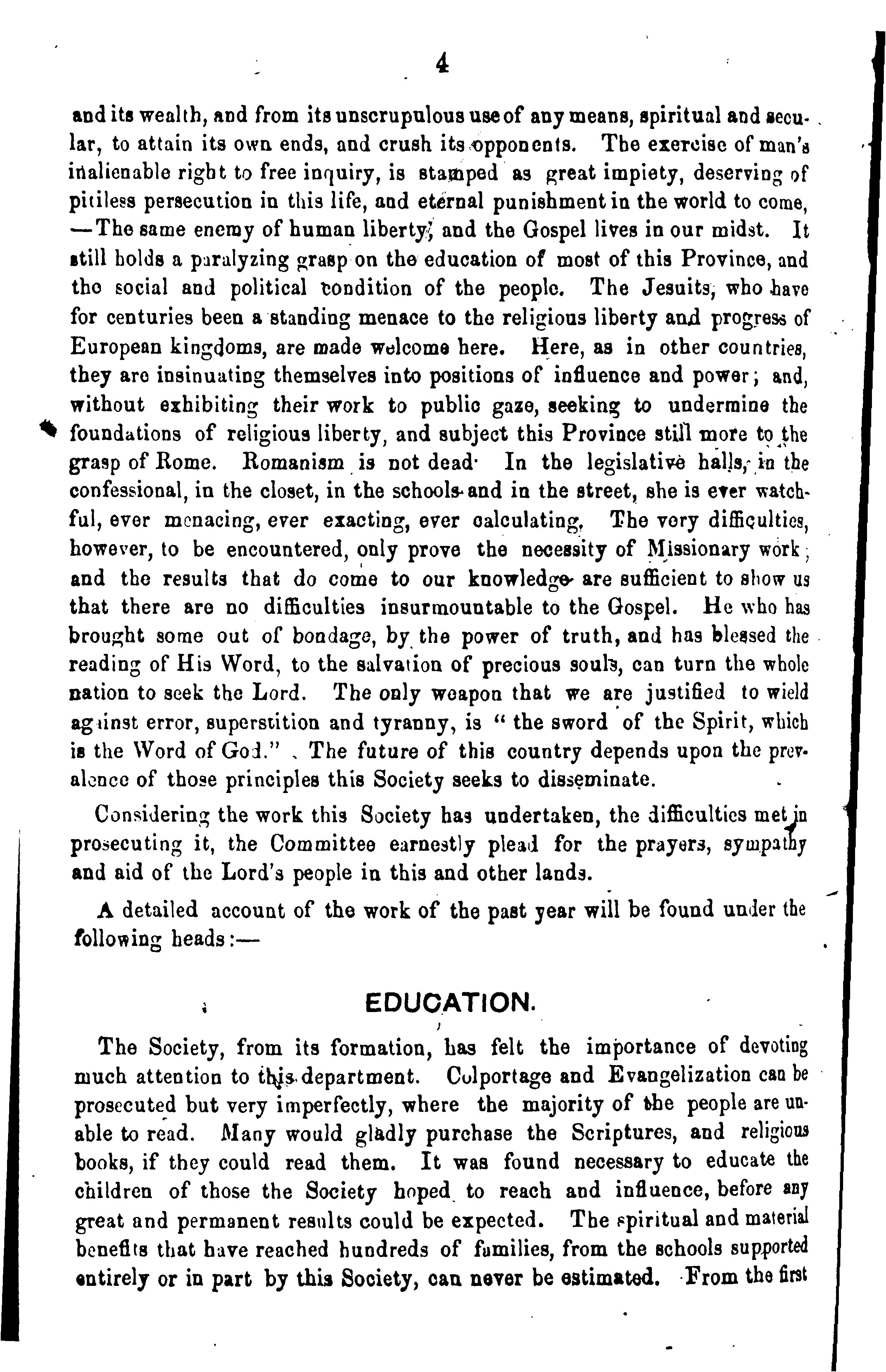 4

and its wealth, and from its unscrupulous use of any means, spiritual and secular, to attain its own ends, and crush its opponents. The exercise of man's inalienable right to free inquiry, is stamped as great impiety, deserving of pitiless persecution in this life, and eternal punishment in the world to come, —The same enemy of human liberty, and the Gospel lives in our midst. It still holds a paralyzing grasp on the education of most of this Province, and the social and political condition of the people. The Jesuits, who have for centuries been a standing menace to the religious liberty and progress of European kingdoms, are made welcome here. Here, as in other countries, they are insinuating themselves into positions of influence and power; and, without exhibiting their work to public gaze, seeking to undermine the foundations of religious liberty, and subject this Province still more to the grasp of Rome. Romanism is not dead· In the legislative halls, in the confessional, in the closet, in the schools and in the street, she is ever watchful, ever menacing, ever exacting, ever calculating. The very difficulties, however, to be encountered, only prove the necessity of Missionary work; and the results that do come to our knowledge are sufficient to show us that there are no difficulties insurmountable to the Gospel. He who has brought some out of bondage, by the power of truth, and has blessed the reading of His Word, to the salvation of precious souls, can turn the whole nation to seek the Lord. The only weapon that we are justified to wield against error, superstition and tyranny, is "the sword of the Spirit, which is the Word of God." The future of this country depends upon the prevalence of those principles this Society seeks to disseminate.

Considering the work this Society has undertaken, the difficulties met in prosecuting it, the Committee earnestly plead for the prayers, sympathy and aid of the Lord's people in this and other lands.

A detailed account of the work of the past year will be found under the following heads:—

EDUCATION.

The Society, from its formation, has felt the importance of devoting much attention to this department. Colportage and Evangelization can be prosecuted but very imperfectly, where the majority of the people are unable to read. Many would gladly purchase the Scriptures, and religious books, if they could read them. It was found necessary to educate the children of those the Society hoped to reach and influence, before any great and permanent results could be expected. The spiritual and material benefits that have reached hundreds of families, from the schools supported entirely or in part by this Society, can never be estimated. From the first